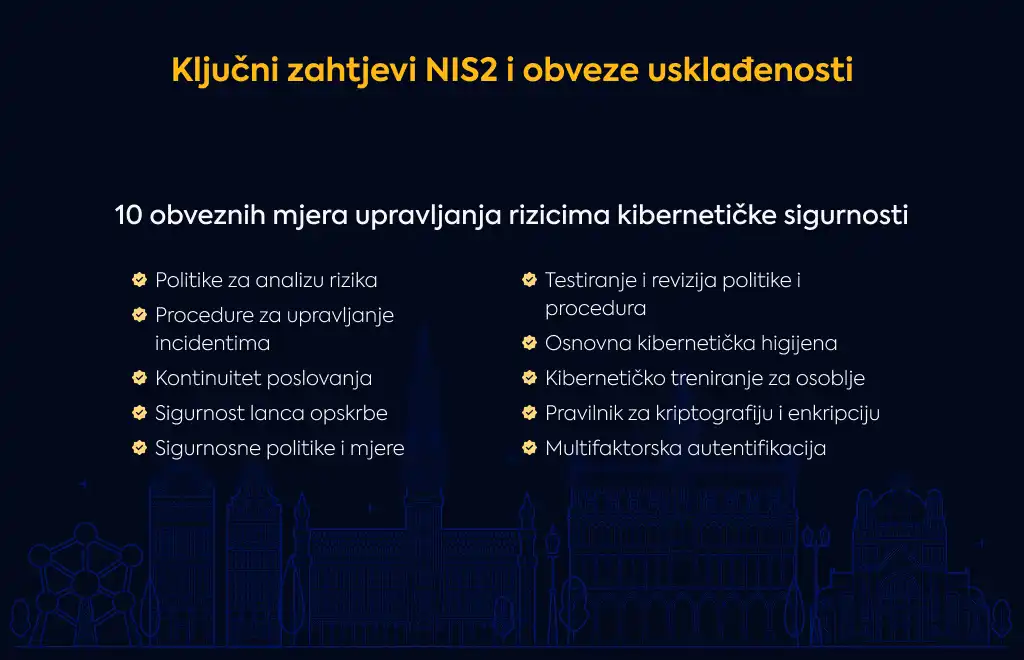 Ključni zahtjevi NIS2 i obveze usklađenosti

10 obveznih mjera upravljanja rizicima kibernetičke sigurnosti

Politike za analizu rizika
Procedure za upravljanje incidentima
Kontinuitet poslovanja
Sigurnost lanca opskrbe
Sigurnosne politike i mjere

Testiranje i revizija politike i procedura
Osnovna kibernetička higijena
Kibernetičko treniranje za osoblje
Pravilnik za kriptografiju i enkripciju
Multifaktorska autentifikacija